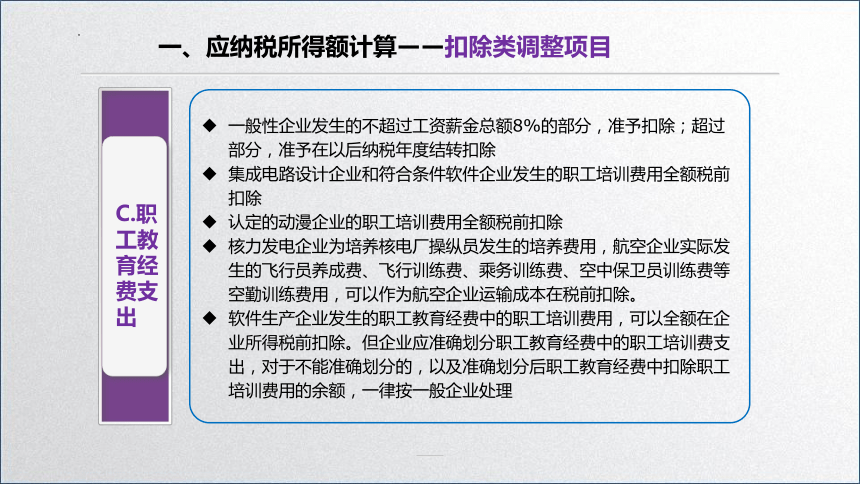 一、应纳税所得额计算——扣除类调整项目

C.职工教育经费支出

◆ 一般性企业发生的不超过工资薪金总额8%的部分，准予扣除；超过部分，准予在以后纳税年度结转扣除

◆ 集成电路设计企业和符合条件软件企业发生的职工培训费用全额税前扣除

◆ 认定的动漫企业的职工培训费用全额税前扣除

◆ 核力发电企业为培养核电厂操纵员发生的培养费用，航空企业实际发生的飞行员养成费、飞行训练费、乘务训练费、空中保卫员训练费等空勤训练费用，可以作为航空企业运输成本在税前扣除。

◆ 软件生产企业发生的职工教育经费中的职工培训费用，可以全额在企业所得税前扣除。但企业应准确划分职工教育经费中的职工培训费支出，对于不能准确划分的，以及准确划分后职工教育经费中扣除职工培训费用的余额，一律按一般企业处理